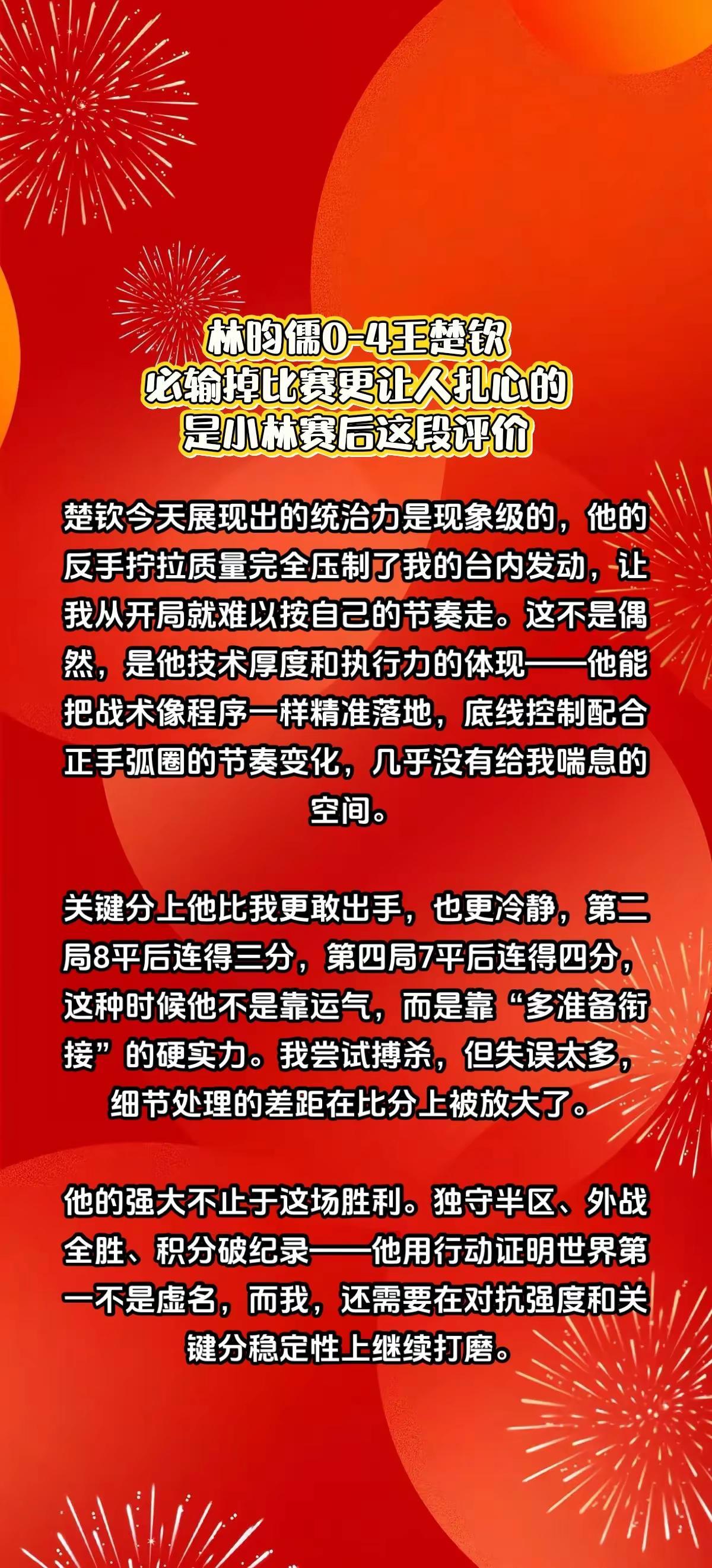 林昀儒0-4王楚钦
必输掉比赛更让人扎心的
是小林赛后这段评价

楚钦今天展现出的统治力是现象级的，他的反手拧拉质量完全压制了我的台内发动，让我从开局就难以按自己的节奏走。这不是偶然，是他技术厚度和执行力的体现——他能把战术像程序一样精准落地，底线控制配合正手弧圈的节奏变化，几乎没有给我喘息的空间。

关键分上他比我更敢出手，也更冷静，第二局8平后连得三分，第四局7平后连得四分，这种时候他不是靠运气，而是靠“多准备衔接”的硬实力。我尝试搏杀，但失误太多，细节处理的差距在比分上被放大了。

他的强大不止于这场胜利。独守半区、外战全胜、积分破纪录——他用行动证明世界第一不是虚名，而我，还需要在对抗强度和关键分稳定性上继续打磨。